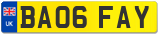 UK

BA06 FAY